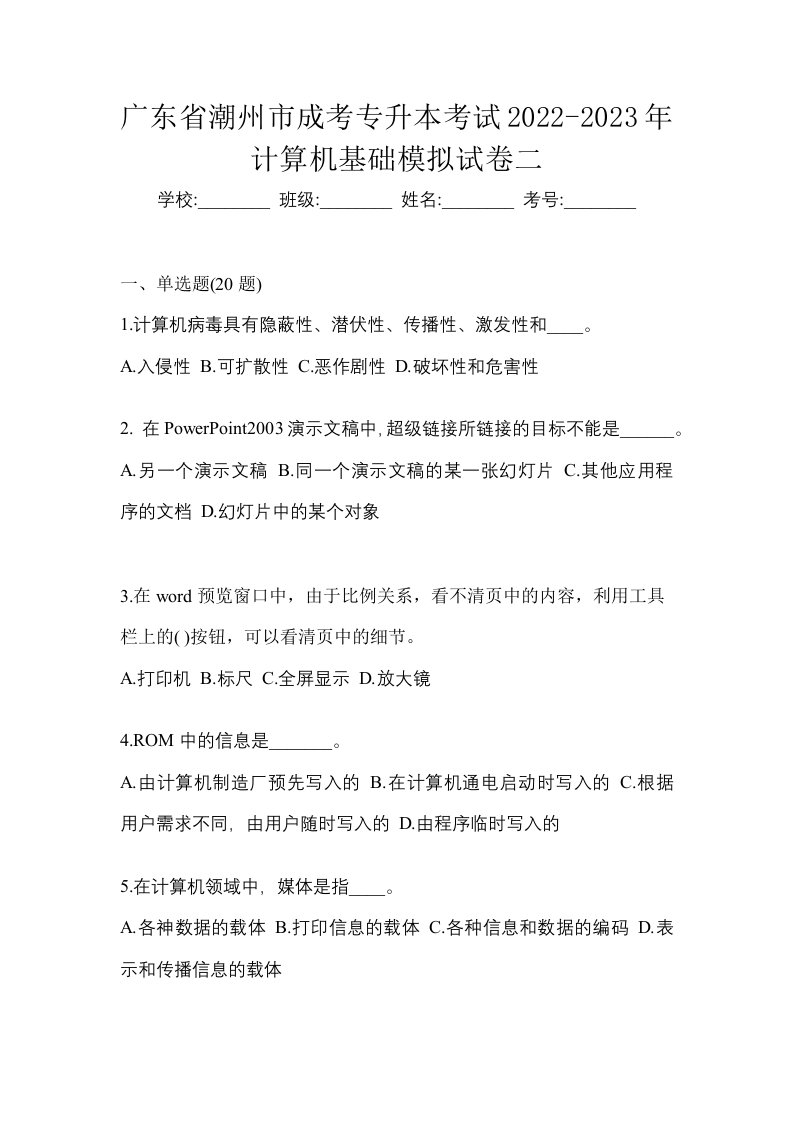 广东省潮州市成考专升本考试2022-2023年计算机基础模拟试卷二

学校:________ 班级:________ 姓名:________ 考号:________

一、单选题(20 题)

1.计算机病毒具有隐蔽性、潜伏性、传播性、激发性和____。

A.入侵性 B.可扩散性 C.恶作剧性 D.破坏性和危害性

2. 在 PowerPoint2003 演示文稿中,超级链接所链接的目标不能是______。

A.另一个演示文稿 B.同一个演示文稿的某一张幻灯片 C.其他应用程序的文档 D.幻灯片中的某个对象

3.在 word 预览窗口中，由于比例关系，看不清页中的内容，利用工具栏上的( )按钮，可以看清页中的细节。

A.打印机 B.标尺 C.全屏显示 D.放大镜

4.ROM 中的信息是_______。

A.由计算机制造厂预先写入的 B.在计算机通电启动时写入的 C.根据用户需求不同, 由用户随时写入的 D.由程序临时写入的

5.在计算机领域中, 媒体是指____。

A.各神数据的载体 B.打印信息的载体 C.各种信息和数据的编码 D.表示和传播信息的载体